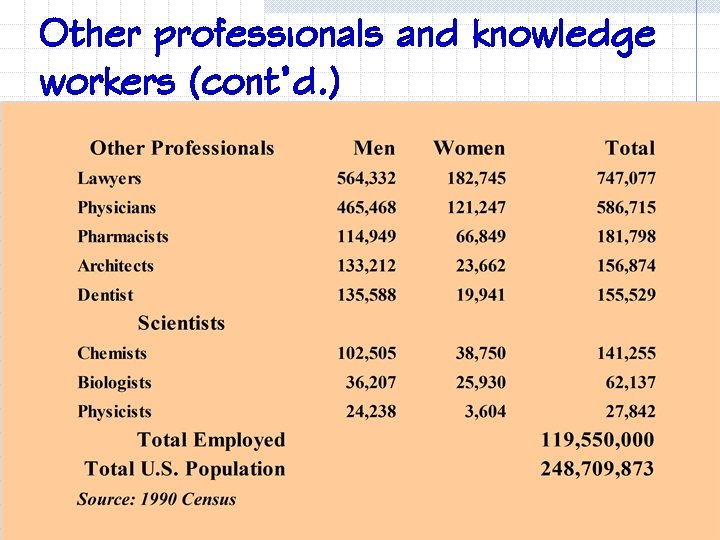 Other professionals and knowledge workers (cont'd.)

| Other Professionals | Men | Women | Total |
|---|---|---|---|
| Lawyers | 564,332 | 182,745 | 747,077 |
| Physicians | 465,468 | 121,247 | 586,715 |
| Pharmacists | 114,949 | 66,849 | 181,798 |
| Architects | 133,212 | 23,662 | 156,874 |
| Dentist | 135,588 | 19,941 | 155,529 |
| Scientists | | | |
| Chemists | 102,505 | 38,750 | 141,255 |
| Biologists | 36,207 | 25,930 | 62,137 |
| Physicists | 24,238 | 3,604 | 27,842 |
| Total Employed | | | 119,550,000 |
| Total U.S. Population | | | 248,709,873 |

Source: 1990 Census